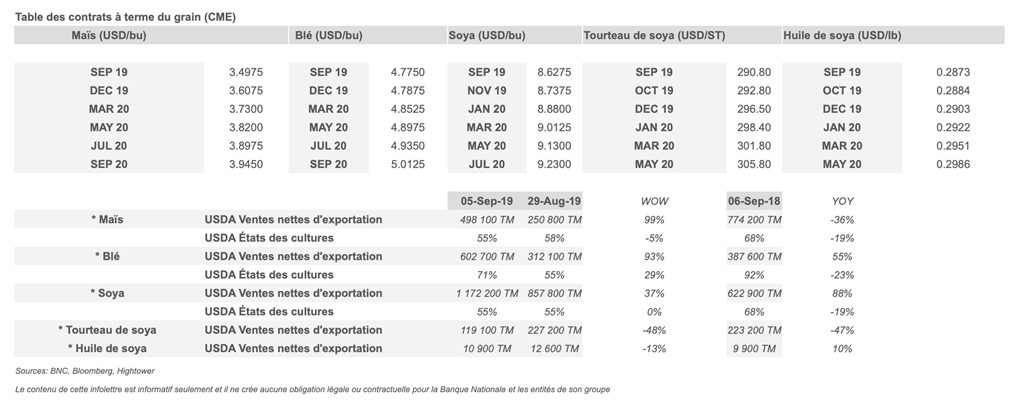 Table des contrats à terme du grain (CME)

| Maïs (USD/bu) | | Blé (USD/bu) | | Soya (USD/bu) | | Tourteau de soya (USD/ST) | | Huile de soya (USD/lb) | |
|---|---|---|---|---|---|---|---|---|---|
| SEP 19 | 3.4975 | SEP 19 | 4.7750 | SEP 19 | 8.6275 | SEP 19 | 290.80 | SEP 19 | 0.2873 |
| DEC 19 | 3.6075 | DEC 19 | 4.7875 | NOV 19 | 8.7375 | OCT 19 | 292.80 | OCT 19 | 0.2884 |
| MAR 20 | 3.7300 | MAR 20 | 4.8525 | JAN 20 | 8.8800 | DEC 19 | 296.50 | DEC 19 | 0.2903 |
| MAY 20 | 3.8200 | MAY 20 | 4.8975 | MAR 20 | 9.0125 | JAN 20 | 298.40 | JAN 20 | 0.2922 |
| JUL 20 | 3.8975 | JUL 20 | 4.9350 | MAY 20 | 9.1300 | MAR 20 | 301.80 | MAR 20 | 0.2951 |
| SEP 20 | 3.9450 | SEP 20 | 5.0125 | JUL 20 | 9.2300 | MAY 20 | 305.80 | MAY 20 | 0.2986 |

| | | 05-Sep-19 | 29-Aug-19 | WOW | 06-Sep-18 | YOY |
|---|---|---|---|---|---|---|
| * Maïs | USDA Ventes nettes d'exportation | 498 100 TM | 250 800 TM | 99% | 774 200 TM | -36% |
| | USDA États des cultures | 55% | 58% | -5% | 68% | -19% |
| * Blé | USDA Ventes nettes d'exportation | 602 700 TM | 312 100 TM | 93% | 387 600 TM | 55% |
| | USDA États des cultures | 71% | 55% | 29% | 92% | -23% |
| * Soya | USDA Ventes nettes d'exportation | 1 172 200 TM | 857 800 TM | 37% | 622 900 TM | 88% |
| | USDA États des cultures | 55% | 55% | 0% | 68% | -19% |
| * Tourteau de soya | USDA Ventes nettes d'exportation | 119 100 TM | 227 200 TM | -48% | 223 200 TM | -47% |
| * Huile de soya | USDA Ventes nettes d'exportation | 10 900 TM | 12 600 TM | -13% | 9 900 TM | 10% |

Sources: BNC, Bloomberg, Hightower

Le contenu de cette infolettre est informatif seulement et il ne crée aucune obligation légale ou contractuelle pour la Banque Nationale et les entités de son groupe